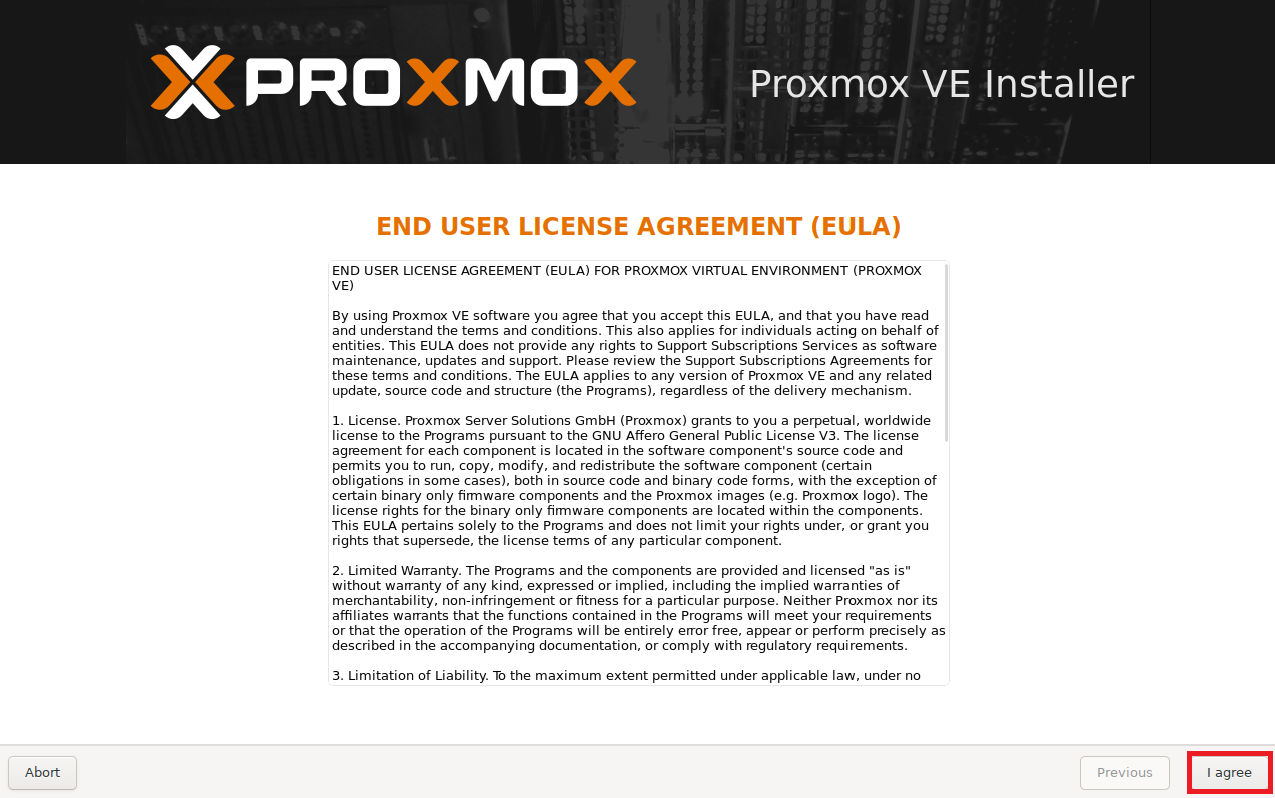 PROXMOX

Proxmox VE Installer

END USER LICENSE AGREEMENT (EULA)

END USER LICENSE AGREEMENT (EULA) FOR PROXMOX VIRTUAL ENVIRONMENT (PROXMOX VE)

By using Proxmox VE software you agree that you accept this EULA, and that you have read and understand the terms and conditions. This also applies for individuals acting on behalf of entities. This EULA does not provide any rights to Support Subscriptions Services as software maintenance, updates and support. Please review the Support Subscriptions Agreements for these terms and conditions. The EULA applies to any version of Proxmox VE and any related update, source code and structure (the Programs), regardless of the delivery mechanism.

1. License. Proxmox Server Solutions GmbH (Proxmox) grants to you a perpetual, worldwide license to the Programs pursuant to the GNU Affero General Public License V3. The license agreement for each component is located in the software component's source code and permits you to run, copy, modify, and redistribute the software component (certain obligations in some cases), both in source code and binary code forms, with the exception of certain binary only firmware components and the Proxmox images (e.g. Proxmox logo). The license rights for the binary only firmware components are located within the components. This EULA pertains solely to the Programs and does not limit your rights under, or grant you rights that supersede, the license terms of any particular component.

2. Limited Warranty. The Programs and the components are provided and licensed "as is" without warranty of any kind, expressed or implied, including the implied warranties of merchantability, non-infringement or fitness for a particular purpose. Neither Proxmox nor its affiliates warrants that the functions contained in the Programs will meet your requirements or that the operation of the Programs will be entirely error free, appear or perform precisely as described in the accompanying documentation, or comply with regulatory requirements.

3. Limitation of Liability. To the maximum extent permitted under applicable law, under no

Abort

Previous

I agree